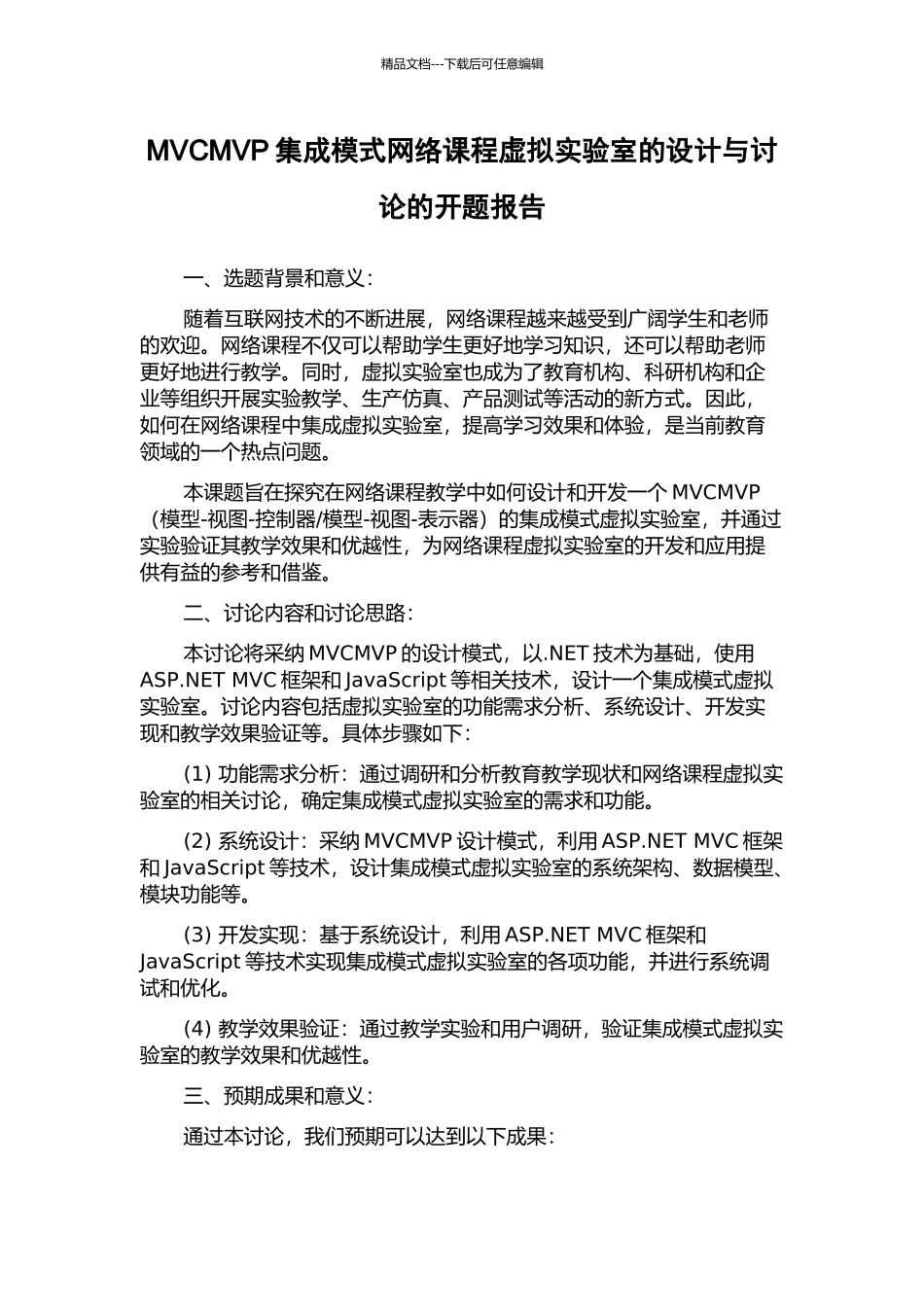 精品文档---下载后可任意编辑

MVCMVP 集成模式网络课程虚拟实验室的设计与讨论的开题报告

一、选题背景和意义：

随着互联网技术的不断进展，网络课程越来越受到广阔学生和老师的欢迎。网络课程不仅可以帮助学生更好地学习知识，还可以帮助老师更好地进行教学。同时，虚拟实验室也成为了教育机构、科研机构和企业等组织开展实验教学、生产仿真、产品测试等活动的新方式。因此，如何在网络课程中集成虚拟实验室，提高学习效果和体验，是当前教育领域的一个热点问题。

本课题旨在探究在网络课程教学中如何设计和开发一个 MVCMVP（模型-视图-控制器/模型-视图-表示器）的集成模式虚拟实验室，并通过实验验证其教学效果和优越性，为网络课程虚拟实验室的开发和应用提供有益的参考和借鉴。

二、讨论内容和讨论思路：

本讨论将采纳 MVCMVP 的设计模式，以.NET 技术为基础，使用 ASP.NET MVC 框架和 JavaScript 等相关技术，设计一个集成模式虚拟实验室。讨论内容包括虚拟实验室的功能需求分析、系统设计、开发实现和教学效果验证等。具体步骤如下：

(1) 功能需求分析：通过调研和分析教育教学现状和网络课程虚拟实验室的相关讨论，确定集成模式虚拟实验室的需求和功能。

(2) 系统设计：采纳 MVCMVP 设计模式，利用 ASP.NET MVC 框架和 JavaScript 等技术，设计集成模式虚拟实验室的系统架构、数据模型、模块功能等。

(3) 开发实现：基于系统设计，利用 ASP.NET MVC 框架和 JavaScript 等技术实现集成模式虚拟实验室的各项功能，并进行系统调试和优化。

(4) 教学效果验证：通过教学实验和用户调研，验证集成模式虚拟实验室的教学效果和优越性。

三、预期成果和意义：

通过本讨论，我们预期可以达到以下成果：